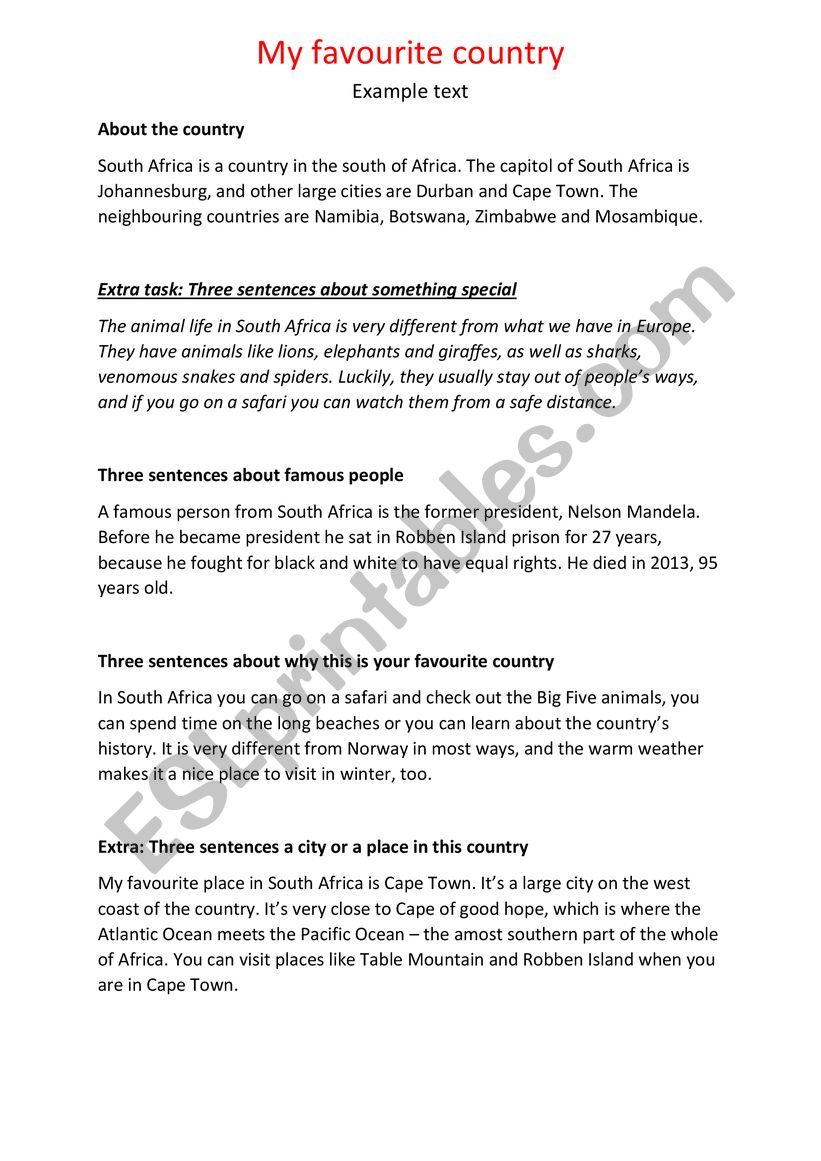 My favourite country

Example text

About the country

South Africa is a country in the south of Africa. The capitol of South Africa is Johannesburg, and other large cities are Durban and Cape Town. The neighbouring countries are Namibia, Botswana, Zimbabwe and Mosambique.

Extra task: Three sentences about something special

The animal life in South Africa is very different from what we have in Europe. They have animals like lions, elephants and giraffes, as well as sharks, venomous snakes and spiders. Luckily, they usually stay out of people's ways, and if you go on a safari you can watch them from a safe distance.

Three sentences about famous people

A famous person from South Africa is the former president, Nelson Mandela. Before he became president he sat in Robben Island prison for 27 years, because he fought for black and white to have equal rights. He died in 2013, 95 years old.

Three sentences about why this is your favourite country

In South Africa you can go on a safari and check out the Big Five animals, you can spend time on the long beaches or you can learn about the country's history. It is very different from Norway in most ways, and the warm weather makes it a nice place to visit in winter, too.

Extra: Three sentences a city or a place in this country

My favourite place in South Africa is Cape Town. It's a large city on the west coast of the country. It's very close to Cape of good hope, which is where the Atlantic Ocean meets the Pacific Ocean – the amost southern part of the whole of Africa. You can visit places like Table Mountain and Robben Island when you are in Cape Town.

ESLprintables.com